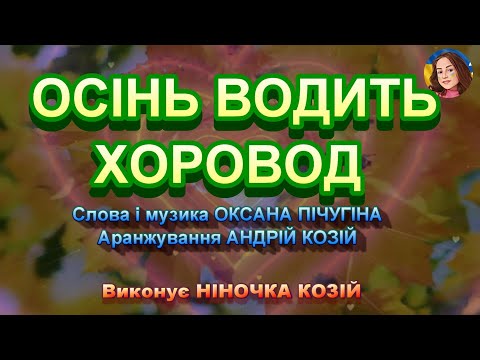 ОСІНЬ ВОДИТЬ ХОРОВОД

Слова і музика ОКСАНА ПІЧУГІНА
Аранжування АНДРІЙ КОЗІЙ

Виконує НІНОЧКА КОЗІЙ